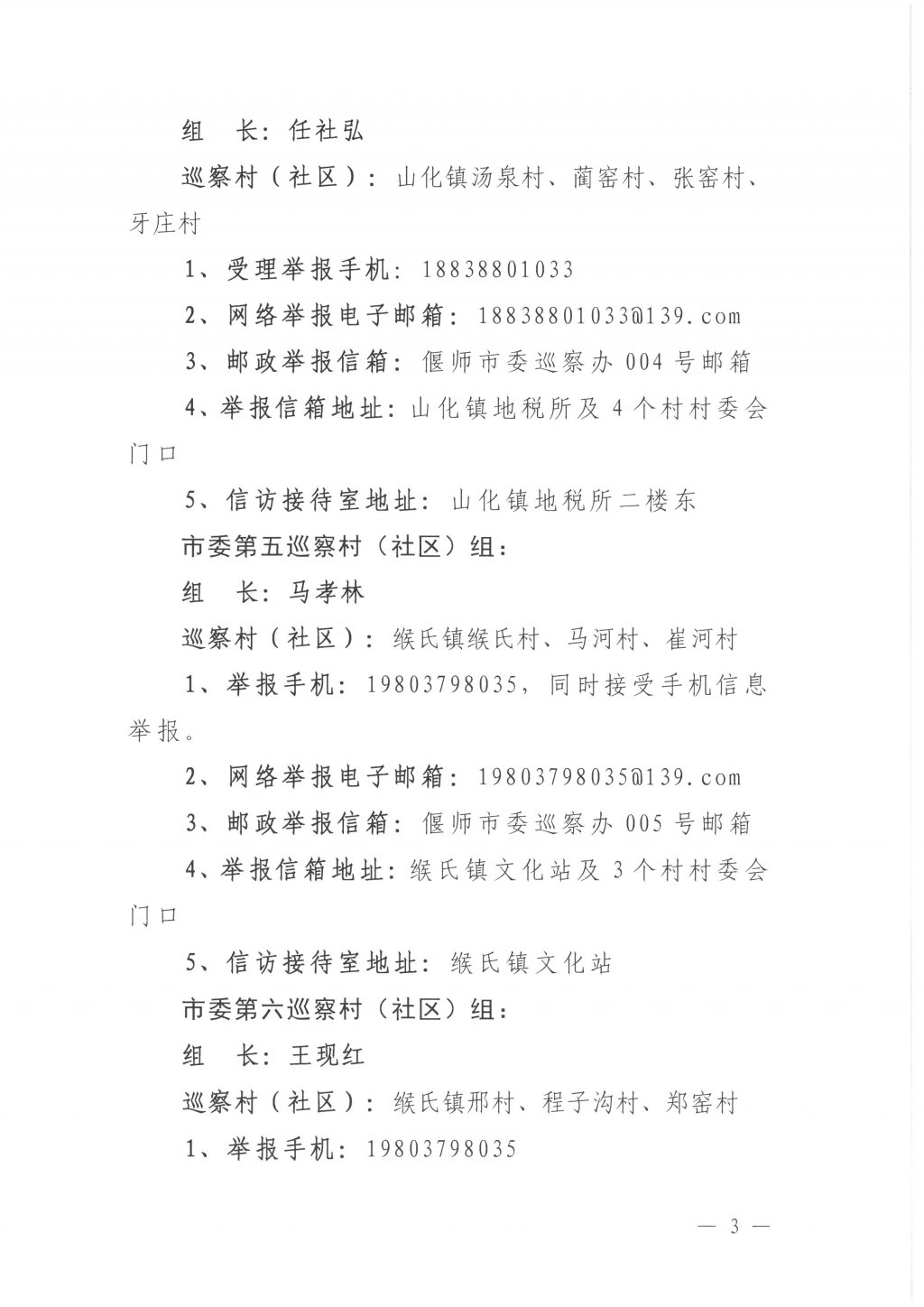 组　长：任社弘

巡察村（社区）：山化镇汤泉村、蔺窑村、张窑村、牙庄村

1、受理举报手机：18838801033

2、网络举报电子邮箱：18838801033@139.com

3、邮政举报信箱：偃师市委巡察办 004 号邮箱

4、举报信箱地址：山化镇地税所及 4 个村村委会门口

5、信访接待室地址：山化镇地税所二楼东

市委第五巡察村（社区）组：

组　长：马孝林

巡察村（社区）：缑氏镇缑氏村、马河村、崔河村

1、举报手机：19803798035，同时接受手机信息举报。

2、网络举报电子邮箱：19803798035@139.com

3、邮政举报信箱：偃师市委巡察办 005 号邮箱

4、举报信箱地址：缑氏镇文化站及 3 个村村委会门口

5、信访接待室地址：缑氏镇文化站

市委第六巡察村（社区）组：

组　长：王现红

巡察村（社区）：缑氏镇邢村、程子沟村、郑窑村

1、举报手机：19803798035

— 3 —